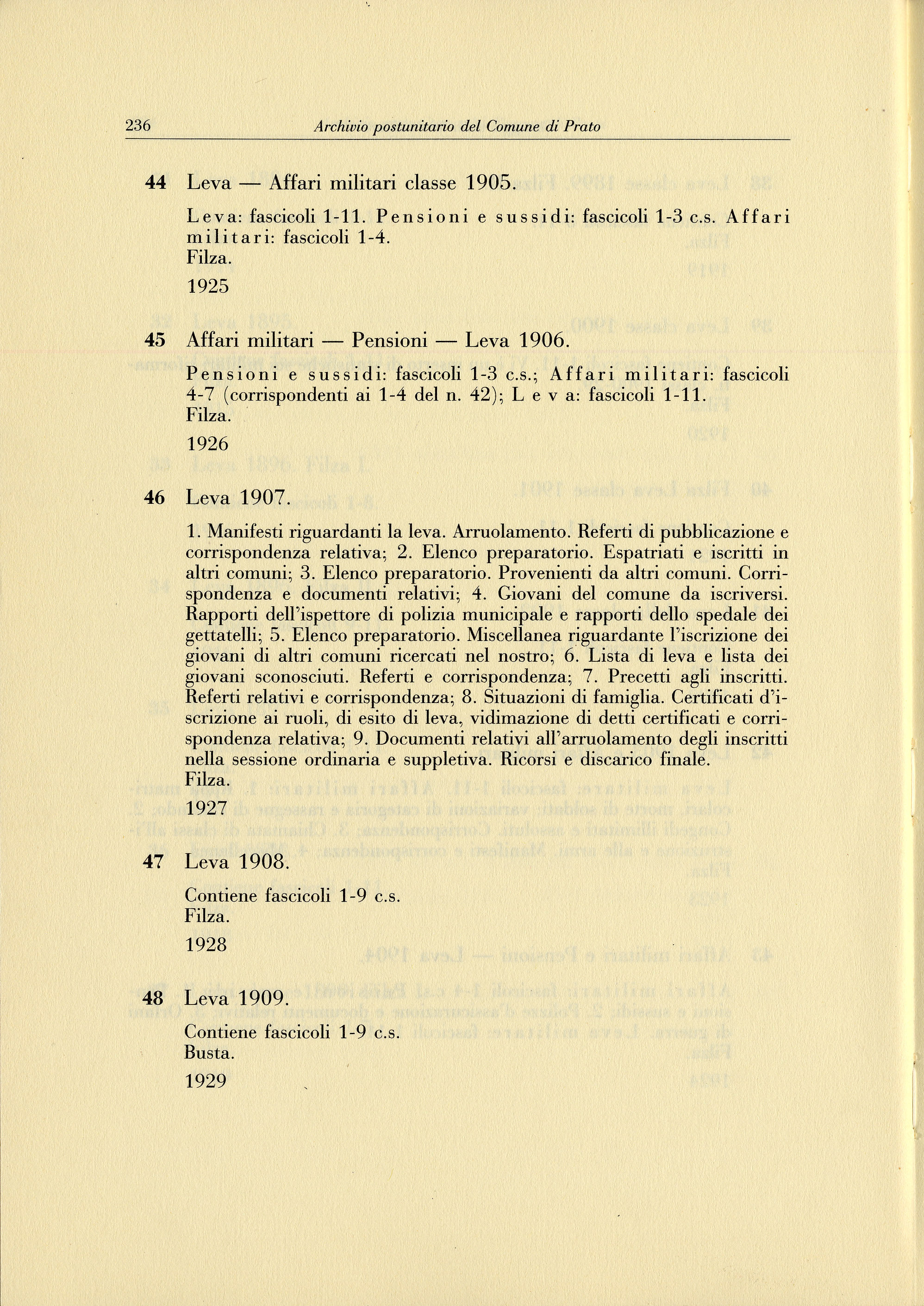 236 Archivio postunitario del Comune di Prato

44 Leva — Affari militari classe 1905.

Leva: fascicoli 1-11. Pensioni e sussidi: fascicoli 1-3 c.s. Affari militari: fascicoli 1-4.
Filza.

1925

45 Affari militari — Pensioni — Leva 1906.

Pensioni e sussidi: fascicoli 1-3 c.s.; Affari militari: fascicoli 4-7 (corrispondenti ai 1-4 del n. 42); Leva: fascicoli 1-11.
Filza.

1926

46 Leva 1907.

1. Manifesti riguardanti la leva. Arruolamento. Referti di pubblicazione e corrispondenza relativa; 2. Elenco preparatorio. Espatriati e iscritti in altri comuni; 3. Elenco preparatorio. Provenienti da altri comuni. Corrispondenza e documenti relativi; 4. Giovani del comune da iscriversi. Rapporti dell'ispettore di polizia municipale e rapporti dello spedale dei gettatelli; 5. Elenco preparatorio. Miscellanea riguardante l'iscrizione dei giovani di altri comuni ricercati nel nostro; 6. Lista di leva e lista dei giovani sconosciuti. Referti e corrispondenza; 7. Precetti agli inscritti. Referti relativi e corrispondenza; 8. Situazioni di famiglia. Certificati d'iscrizione ai ruoli, di esito di leva, vidimazione di detti certificati e corrispondenza relativa; 9. Documenti relativi all'arruolamento degli inscritti nella sessione ordinaria e suppletiva. Ricorsi e discarico finale.
Filza.

1927

47 Leva 1908.

Contiene fascicoli 1-9 c.s.
Filza.

1928

48 Leva 1909.

Contiene fascicoli 1-9 c.s.
Busta.

1929